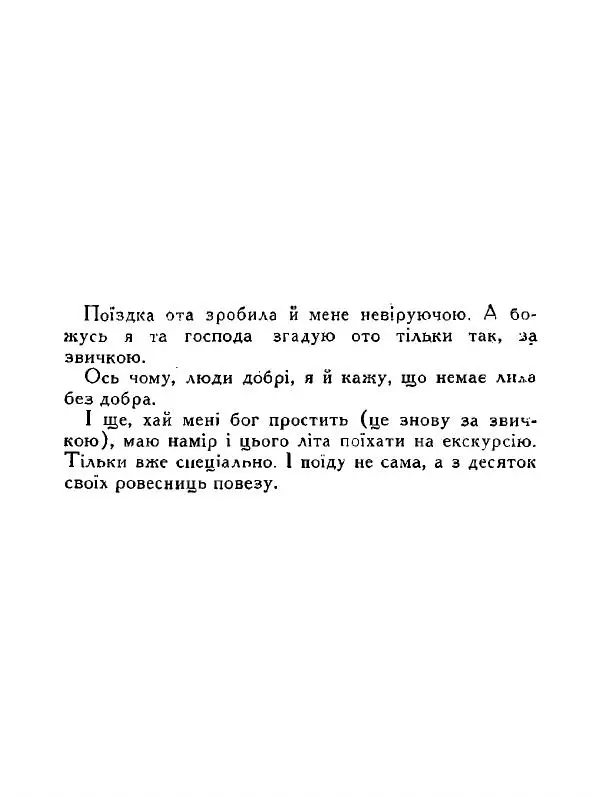 Поїздка ота зробила й мене невіруючою. А божусь я та господа згадую ото тільки так, за звичкою.

Ось чому, люди добрі, я й кажу, що немає лиха без добра.

І ще, хай мені бог простить (це знову за звичкою), маю намір і цього літа поїхати на екскурсію. Тільки вже спеціально. І поїду не сама, а з десяток своїх ровесниць повезу.